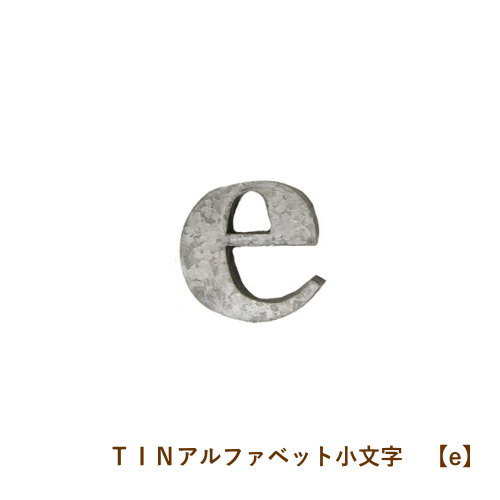 e

ＴＩＮアルファベット小文字　【e】